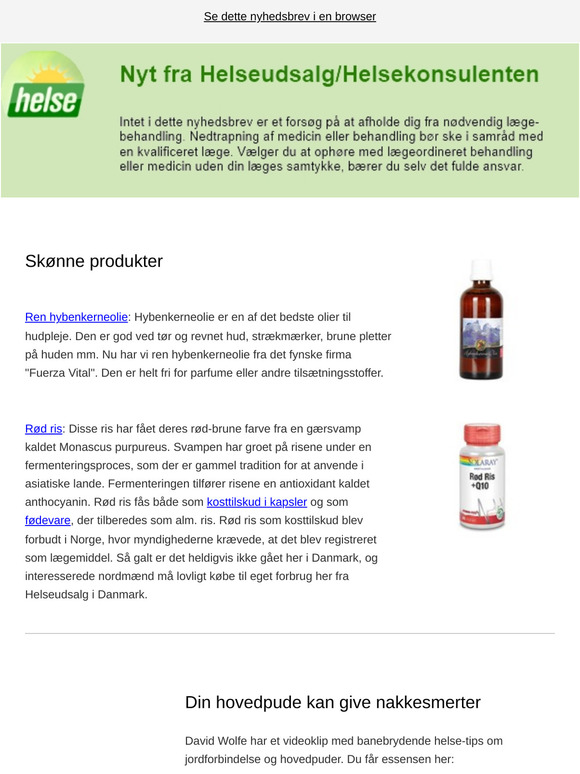 Se dette nyhedsbrev i en browser

helse

Nyt fra Helseudsalg/Helsekonsulenten

Intet i dette nyhedsbrev er et forsøg på at afholde dig fra nødvendig lægebehandling. Nedtrapning af medicin eller behandling bør ske i samråd med en kvalificeret læge. Vælger du at ophøre med lægeordineret behandling eller medicin uden din læges samtykke, bærer du selv det fulde ansvar.

Skønne produkter

Ren hybenkerneolie: Hybenkerneolie er en af det bedste olier til hudpleje. Den er god ved tør og revnet hud, strækmærker, brune pletter på huden mm. Nu har vi ren hybenkerneolie fra det fynske firma "Fuerza Vital". Den er helt fri for parfume eller andre tilsætningsstoffer.

Rød ris: Disse ris har fået deres rød-brune farve fra en gærsvamp kaldet Monascus purpureus. Svampen har groet på risene under en fermenteringsproces, som der er gammel tradition for at anvende i asiatiske lande. Fermenteringen tilfører risene en antioxidant kaldet anthocyanin. Rød ris fås både som kosttilskud i kapsler og som fødevare, der tilberedes som alm. ris. Rød ris som kosttilskud blev forbudt i Norge, hvor myndighederne krævede, at det blev registreret som lægemiddel. Så galt er det heldigvis ikke gået her i Danmark, og interesserede nordmænd må lovligt købe til eget forbrug her fra Helseudsalg i Danmark.

SOLARAY
Rød Ris
+Q10

Din hovedpude kan give nakkesmerter

David Wolfe har et videoklip med banebrydende helse-tips om jordforbindelse og hovedpuder. Du får essensen her: